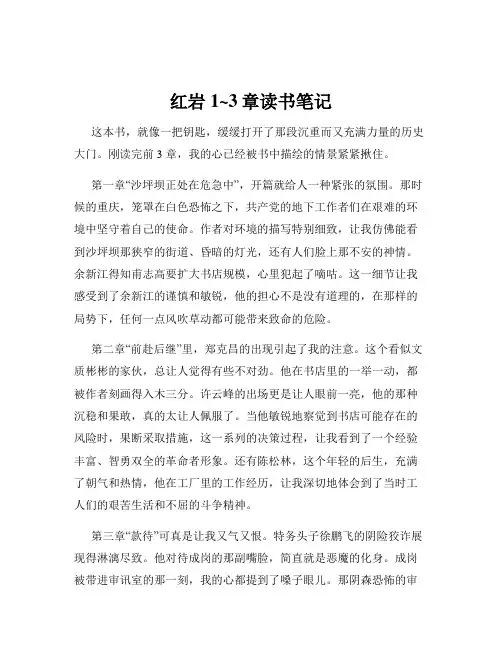 红岩 1~3 章读书笔记

这本书，就像一把钥匙，缓缓打开了那段沉重而又充满力量的历史大门。刚读完前 3 章，我的心已经被书中描绘的情景紧紧揪住。

第一章“沙坪坝正处在危急中”，开篇就给人一种紧张的氛围。那时候的重庆，笼罩在白色恐怖之下，共产党的地下工作者们在艰难的环境中坚守着自己的使命。作者对环境的描写特别细致，让我仿佛能看到沙坪坝那狭窄的街道、昏暗的灯光，还有人们脸上那不安的神情。余新江得知甫志高要扩大书店规模，心里犯起了嘀咕。这一细节让我感受到了余新江的谨慎和敏锐，他的担心不是没有道理的，在那样的局势下，任何一点风吹草动都可能带来致命的危险。

第二章“前赴后继”里，郑克昌的出现引起了我的注意。这个看似文质彬彬的家伙，总让人觉得有些不对劲。他在书店里的一举一动，都被作者刻画得入木三分。许云峰的出场更是让人眼前一亮，他的那种沉稳和果敢，真的太让人佩服了。当他敏锐地察觉到书店可能存在的风险时，果断采取措施，这一系列的决策过程，让我看到了一个经验丰富、智勇双全的革命者形象。还有陈松林，这个年轻的后生，充满了朝气和热情，他在工厂里的工作经历，让我深切地体会到了当时工人们的艰苦生活和不屈的斗争精神。

第三章“款待”可真是让我又气又恨。特务头子徐鹏飞的阴险狡诈展现得淋漓尽致。他对待成岗的那副嘴脸，简直就是恶魔的化身。成岗被带进审讯室的那一刻，我的心都提到了嗓子眼儿。那阴森恐怖的审